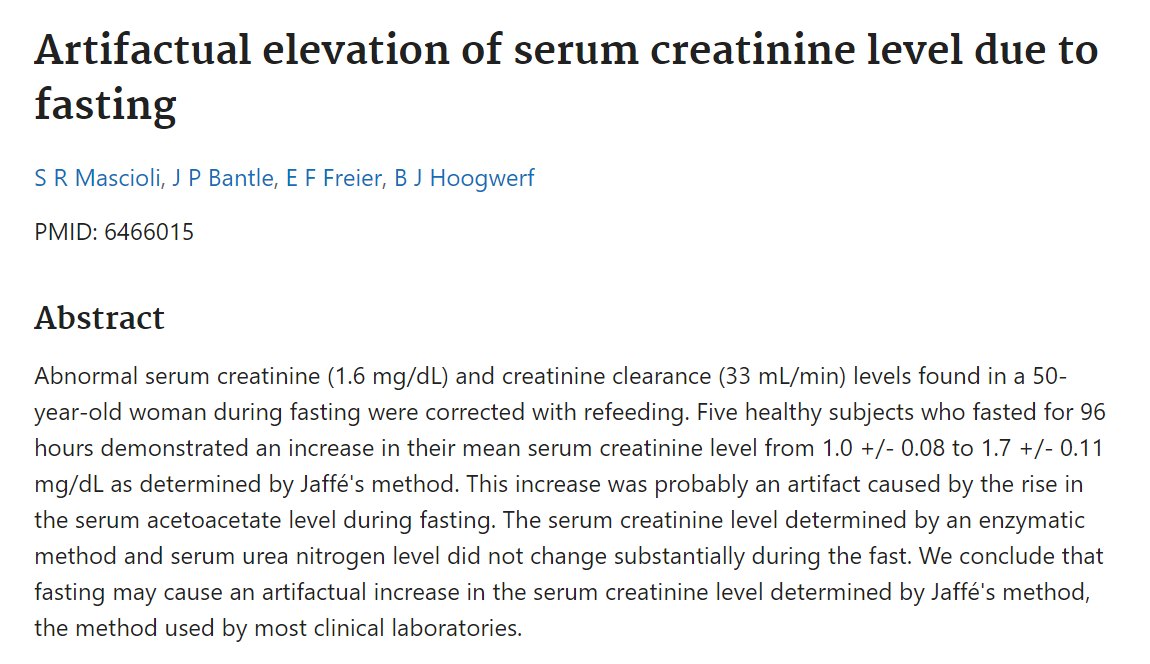 Artifactual elevation of serum creatinine level due to fasting

S R Mascioli, J P Bantle, E F Freier, B J Hoogwerf

PMID: 6466015

Abstract

Abnormal serum creatinine (1.6 mg/dL) and creatinine clearance (33 mL/min) levels found in a 50-year-old woman during fasting were corrected with refeeding. Five healthy subjects who fasted for 96 hours demonstrated an increase in their mean serum creatinine level from 1.0 +/- 0.08 to 1.7 +/- 0.11 mg/dL as determined by Jaffé's method. This increase was probably an artifact caused by the rise in the serum acetoacetate level during fasting. The serum creatinine level determined by an enzymatic method and serum urea nitrogen level did not change substantially during the fast. We conclude that fasting may cause an artifactual increase in the serum creatinine level determined by Jaffé's method, the method used by most clinical laboratories.